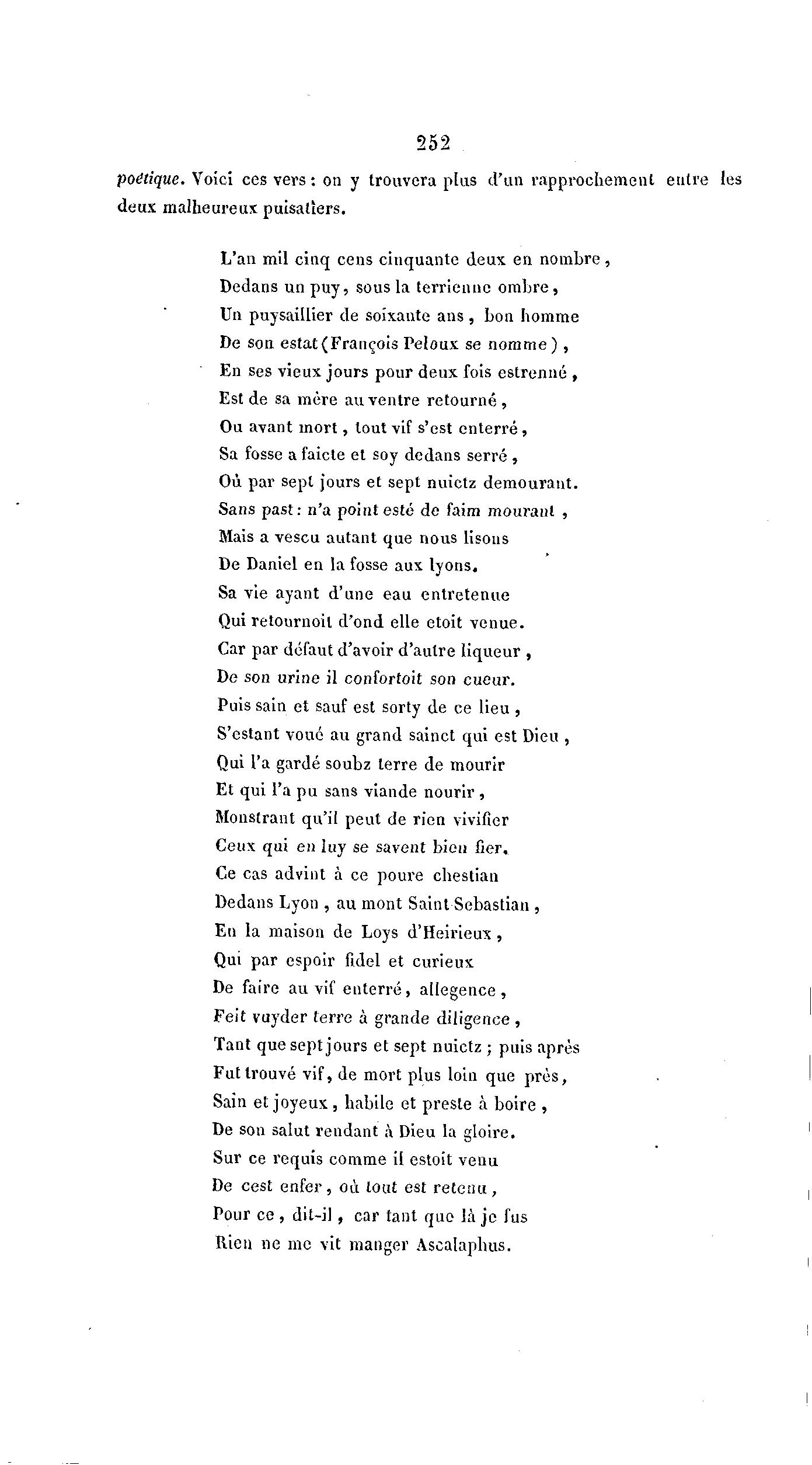 252

poétique. Voici ces vers : on y trouvera plus d'un rapprochement entre les deux malheureux puisatiers.

L'an mil cinq cens cinquante deux en nombre,
Dedans un puy, sous la terrienne ombre,
Un puysaillier de soixante ans, bon homme
De son estat (François Peloux se nomme),
En ses vieux jours pour deux fois estrenné,
Est de sa mère au ventre retourné,
Ou avant mort, tout vif s'est enterré,
Sa fosse a faicte et soy dedans serré,
Où par sept jours et sept nuictz demourant.
Sans past : n'a point esté de faim mourant,
Mais a vescu autant que nous lisons
De Daniel en la fosse aux lyons.
Sa vie ayant d'une eau entretenue
Qui retournoit d'ond elle etoit venue.
Car par défaut d'avoir d'autre liqueur,
De son urine il confortoit son cueur.
Puis sain et sauf est sorty de ce lieu,
S'estant voué au grand sainct qui est Dieu,
Qui l'a gardé soubz terre de mourir
Et qui l'a pu sans viande nourir,
Monstrant qu'il peut de rien vivifier
Ceux qui en luy se savent bien fier.
Ce cas advint à ce poure chestian
Dedans Lyon, au mont Saint Sebastian,
En la maison de Loys d'Heirieux,
Qui par espoir fidel et curieux
De faire au vif enterré, allegence,
Feit vuyder terre à grande diligence,
Tant que sept jours et sept nuictz ; puis après
Fut trouvé vif, de mort plus loin que près,
Sain et joyeux, habile et preste à boire,
De son salut rendant à Dieu la gloire.
Sur ce requis comme il estoit venu
De cest enfer, où tout est retenu,
Pour ce, dit-il, car tant que là je fus
Rien ne me vit manger Ascalaphus.